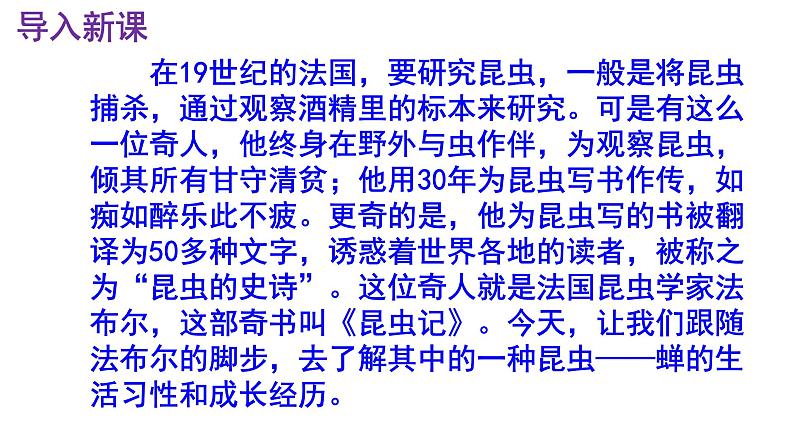 导入新课

在19世纪的法国，要研究昆虫，一般是将昆虫捕杀，通过观察酒精里的标本来研究。可是有这么一位奇人，他终身在野外与虫作伴，为观察昆虫，倾其所有甘守清贫；他用30年为昆虫写书作传，如痴如醉乐此不疲。更奇的是，他为昆虫写的书被翻译为50多种文字，诱惑着世界各地的读者，被称之为“昆虫的史诗”。这位奇人就是法国昆虫学家法布尔，这部奇书叫《昆虫记》。今天，让我们跟随法布尔的脚步，去了解其中的一种昆虫——蝉的生活习性和成长经历。